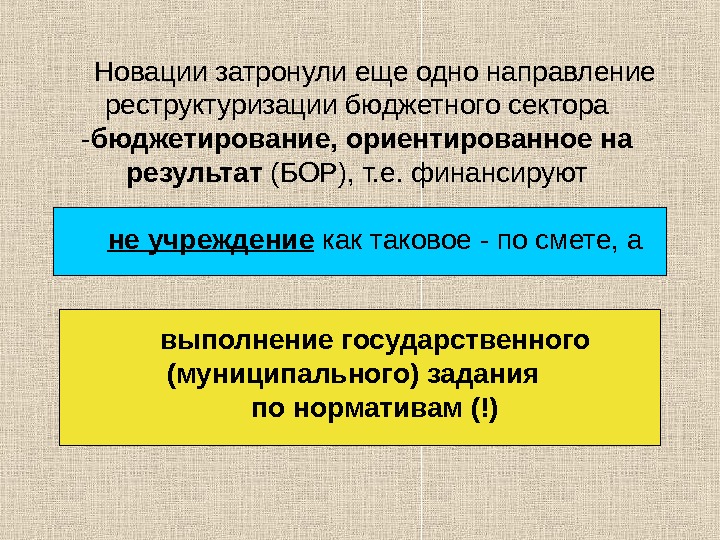 Новации затронули еще одно направление реструктуризации бюджетного сектора -бюджетирование, ориентированное на результат (БОР), т.е. финансируют

не учреждение как таковое - по смете, а

выполнение государственного (муниципального) задания по нормативам (!)